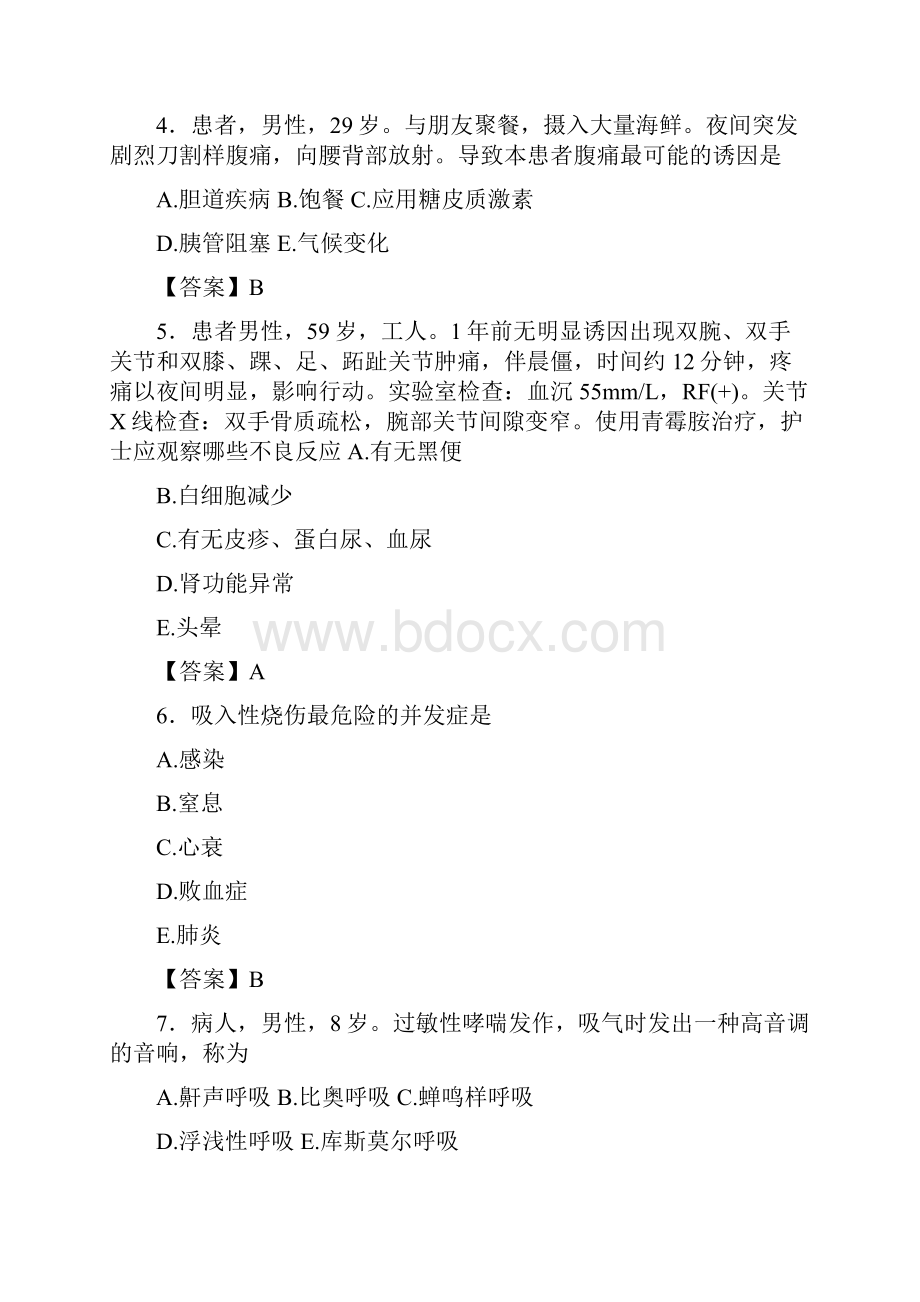 4．患者，男性，29 岁。与朋友聚餐，摄入大量海鲜。夜间突发剧烈刀割样腹痛，向腰背部放射。导致本患者腹痛最可能的诱因是

A.胆道疾病 B.饱餐 C.应用糖皮质激素

D.胰管阻塞 E.气候变化

【答案】B

5．患者男性，59 岁，工人。1 年前无明显诱因出现双腕、双手关节和双膝、踝、足、跖趾关节肿痛，伴晨僵，时间约 12 分钟，疼痛以夜间明显，影响行动。实验室检查：血沉 55mm/L，RF(+)。关节 X 线检查：双手骨质疏松，腕部关节间隙变窄。使用青霉胺治疗，护士应观察哪些不良反应 A.有无黑便

B.白细胞减少

C.有无皮疹、蛋白尿、血尿

D.肾功能异常

E.头晕

www.bdocx.com

【答案】A

6．吸入性烧伤最危险的并发症是

A.感染

B.窒息

C.心衰

D.败血症

E.肺炎

【答案】B

7．病人，男性，8 岁。过敏性哮喘发作，吸气时发出一种高音调的音响，称为

A.鼾声呼吸 B.比奥呼吸 C.蝉鸣样呼吸

D.浮浅性呼吸 E.库斯莫尔呼吸